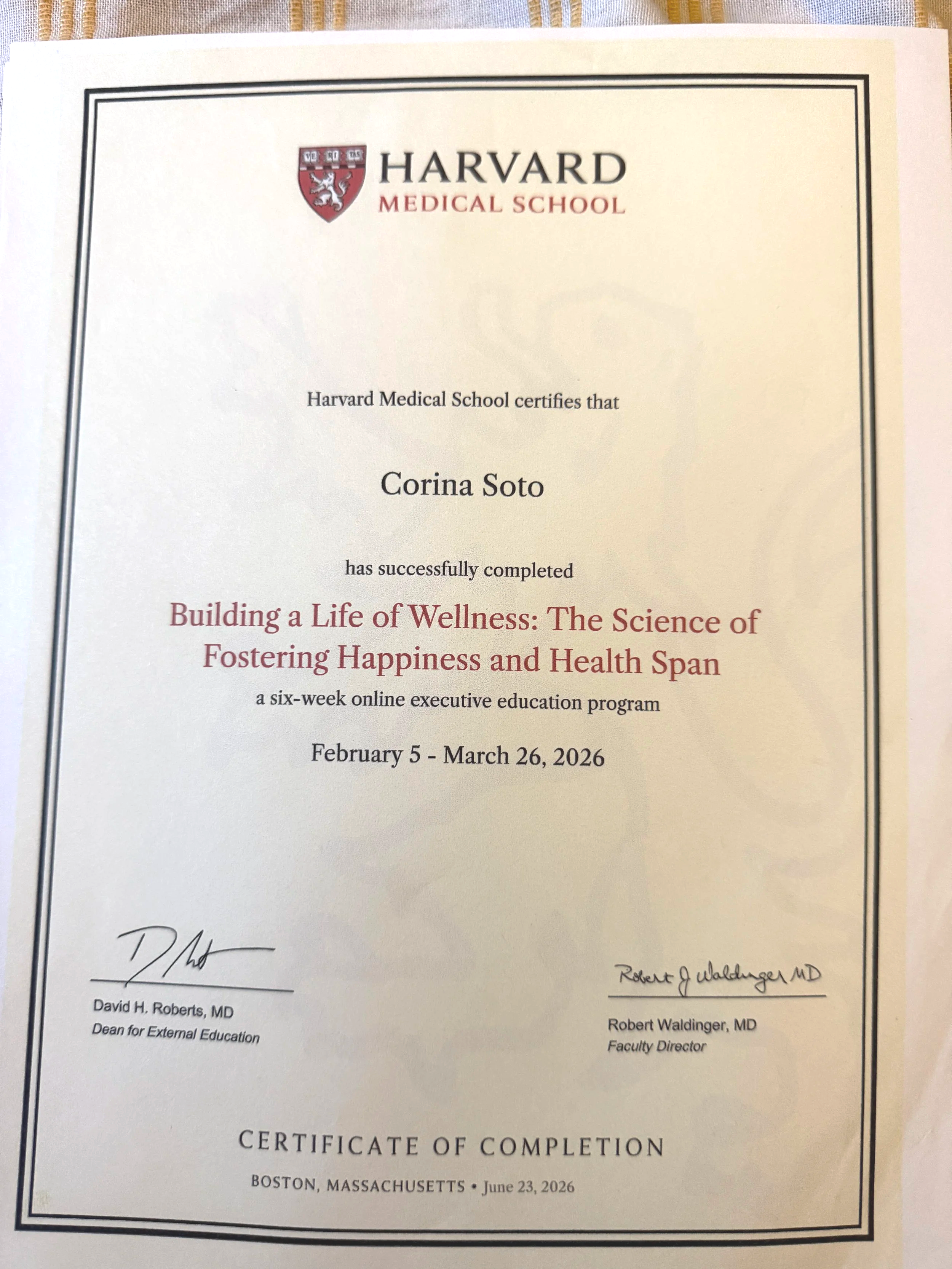 VE RI TAS

HARVARD
MEDICAL SCHOOL

Harvard Medical School certifies that

Corina Soto

has successfully completed

Building a Life of Wellness: The Science of Fostering Happiness and Health Span

a six-week online executive education program

February 5 - March 26, 2026

David H. Roberts, MD
Dean for External Education

Robert J Waldinger MD
Robert Waldinger, MD
Faculty Director

CERTIFICATE OF COMPLETION

BOSTON, MASSACHUSETTS • June 23, 2026